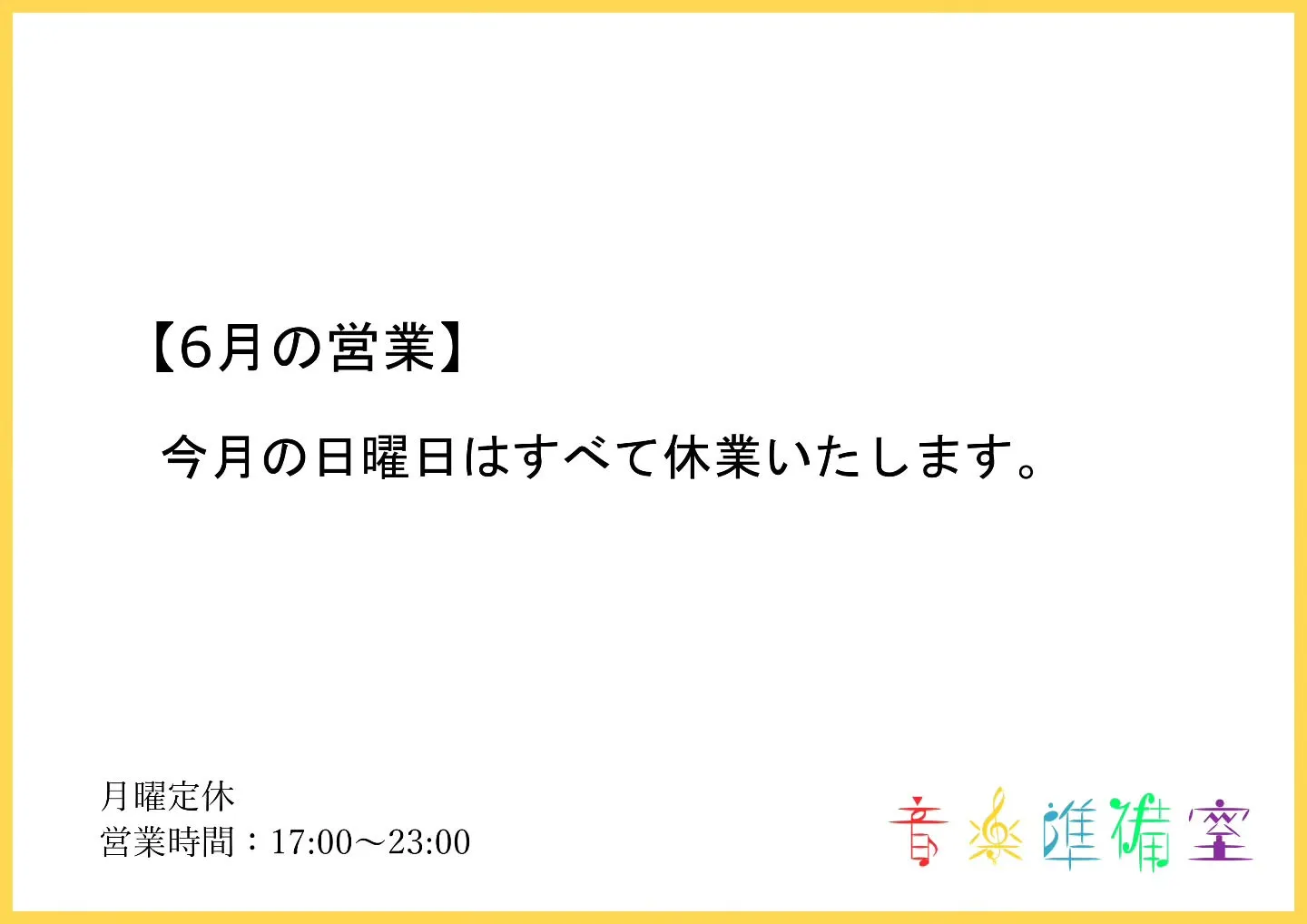 【6月の営業】

今月の日曜日はすべて休業いたします。

月曜定休
営業時間：17:00〜23:00

音楽準備室